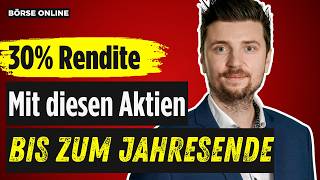 BÖRSE ONLINE

30% Rendite

Mit diesen Aktien

BIS ZUM JAHRESENDE